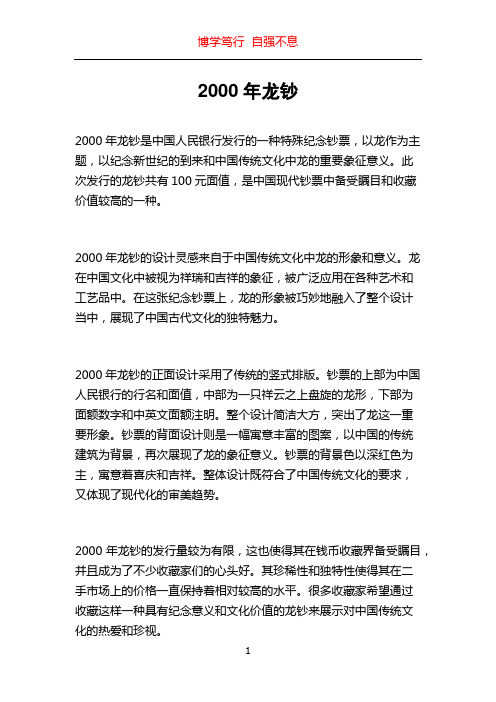 博学笃行 自强不息

2000 年龙钞

2000 年龙钞是中国人民银行发行的一种特殊纪念钞票，以龙作为主题，以纪念新世纪的到来和中国传统文化中龙的重要象征意义。此次发行的龙钞共有 100 元面值，是中国现代钞票中备受瞩目和收藏价值较高的一种。

2000 年龙钞的设计灵感来自于中国传统文化中龙的形象和意义。龙在中国文化中被视为祥瑞和吉祥的象征，被广泛应用在各种艺术和工艺品中。在这张纪念钞票上，龙的形象被巧妙地融入了整个设计当中，展现了中国古代文化的独特魅力。

2000 年龙钞的正面设计采用了传统的竖式排版。钞票的上部为中国人民银行的行名和面值，中部为一只祥云之上盘旋的龙形，下部为面额数字和中英文面额注明。整个设计简洁大方，突出了龙这一重要形象。钞票的背面设计则是一幅寓意丰富的图案，以中国的传统建筑为背景，再次展现了龙的象征意义。钞票的背景色以深红色为主，寓意着喜庆和吉祥。整体设计既符合了中国传统文化的要求，又体现了现代化的审美趋势。

2000 年龙钞的发行量较为有限，这也使得其在钱币收藏界备受瞩目，并且成为了不少收藏家们的心头好。其珍稀性和独特性使得其在二手市场上的价格一直保持着相对较高的水平。很多收藏家希望通过收藏这样一种具有纪念意义和文化价值的龙钞来展示对中国传统文化的热爱和珍视。

1